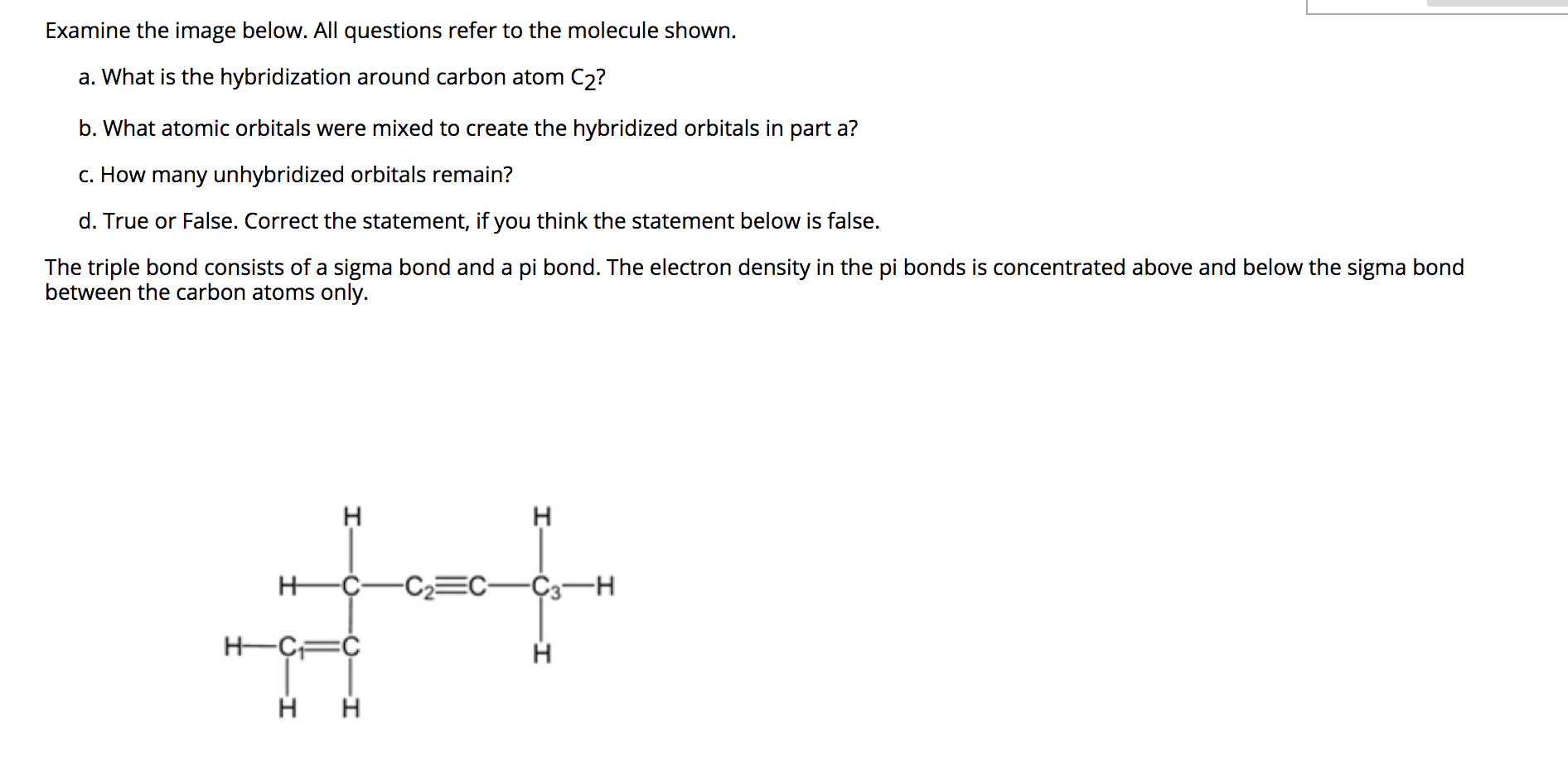 Examine the image below. All questions refer to the molecule shown.

a. What is the hybridization around carbon atom $C_2$?

b. What atomic orbitals were mixed to create the hybridized orbitals in part a?

c. How many unhybridized orbitals remain?

d. True or False. Correct the statement, if you think the statement below is false.

The triple bond consists of a sigma bond and a pi bond. The electron density in the pi bonds is concentrated above and below the sigma bond between the carbon atoms only.

H H

H—C—$C_2$≡C—$C_3$—H

H—$C_1$=C H

H H